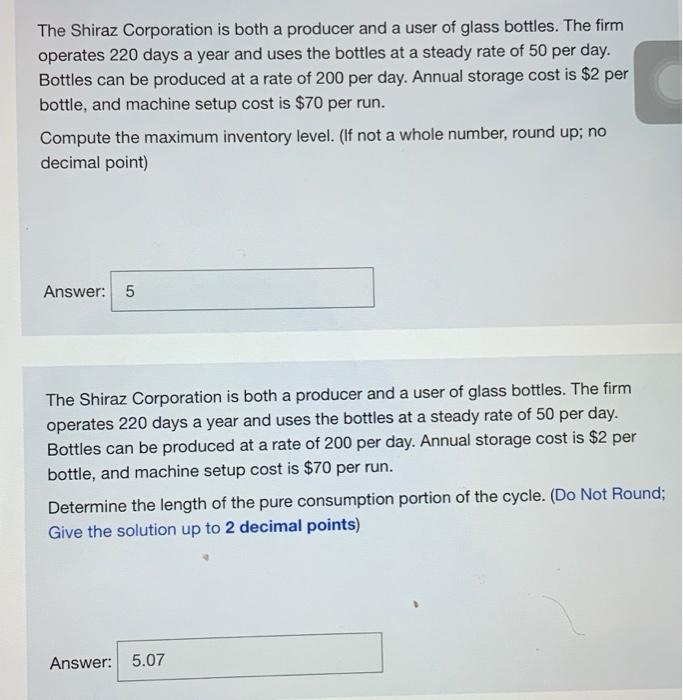 The Shiraz Corporation is both a producer and a user of glass bottles. The firm operates 220 days a year and uses the bottles at a steady rate of 50 per day. Bottles can be produced at a rate of 200 per day. Annual storage cost is $2 per bottle, and machine setup cost is $70 per run.

Compute the maximum inventory level. (If not a whole number, round up; no decimal point)

Answer: 5

The Shiraz Corporation is both a producer and a user of glass bottles. The firm operates 220 days a year and uses the bottles at a steady rate of 50 per day. Bottles can be produced at a rate of 200 per day. Annual storage cost is $2 per bottle, and machine setup cost is $70 per run.

Determine the length of the pure consumption portion of the cycle. (Do Not Round; Give the solution up to 2 decimal points)

Answer: 5.07